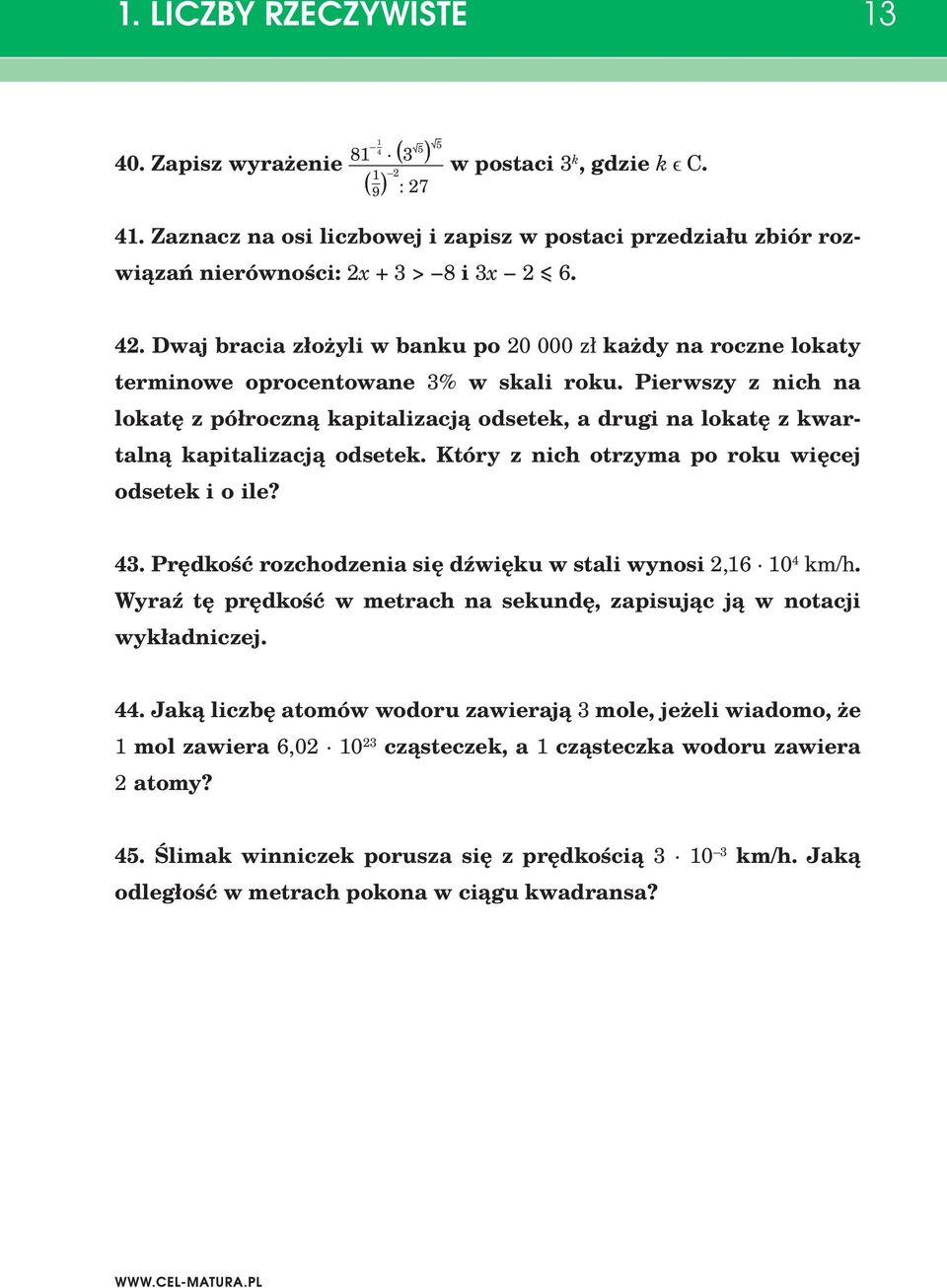 1. LICZBY RZECZYWISTE 13

40. Zapisz wyrażenie $\frac{81^{-\frac{1}{4}} \cdot \left(3^{\sqrt{5}}\right)^{\sqrt{5}}}{\left(\frac{1}{9}\right)^{-2} : 27}$ w postaci $3^k$, gdzie $k \in C$.

41. Zaznacz na osi liczbowej i zapisz w postaci przedziału zbiór rozwiązań nierówności: $2x + 3 > -8$ i $3x - 2 \leqslant 6$.

42. Dwaj bracia złożyli w banku po 20 000 zł każdy na roczne lokaty terminowe oprocentowane 3% w skali roku. Pierwszy z nich na lokatę z półroczną kapitalizacją odsetek, a drugi na lokatę z kwartalną kapitalizacją odsetek. Który z nich otrzyma po roku więcej odsetek i o ile?

43. Prędkość rozchodzenia się dźwięku w stali wynosi $2{,}16 \cdot 10^4$ km/h. Wyraź tę prędkość w metrach na sekundę, zapisując ją w notacji wykładniczej.

44. Jaką liczbę atomów wodoru zawierają 3 mole, jeżeli wiadomo, że 1 mol zawiera $6{,}02 \cdot 10^{23}$ cząsteczek, a 1 cząsteczka wodoru zawiera 2 atomy?

45. Ślimak winniczek porusza się z prędkością $3 \cdot 10^{-3}$ km/h. Jaką odległość w metrach pokona w ciągu kwadransa?

WWW.CEL-MATURA.PL